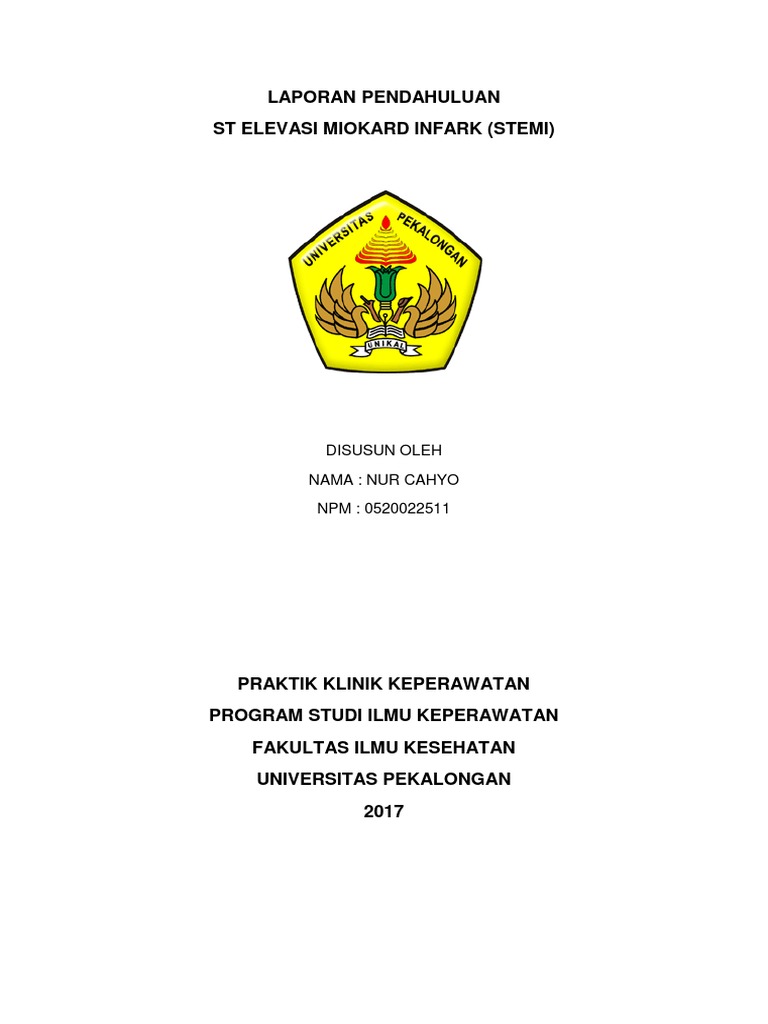 LAPORAN PENDAHULUAN
ST ELEVASI MIOKARD INFARK (STEMI)

UNIVERSITAS PEKALONGAN
UNIKAL

DISUSUN OLEH
NAMA : NUR CAHYO
NPM : 0520022511

PRAKTIK KLINIK KEPERAWATAN
PROGRAM STUDI ILMU KEPERAWATAN
FAKULTAS ILMU KESEHATAN
UNIVERSITAS PEKALONGAN
2017